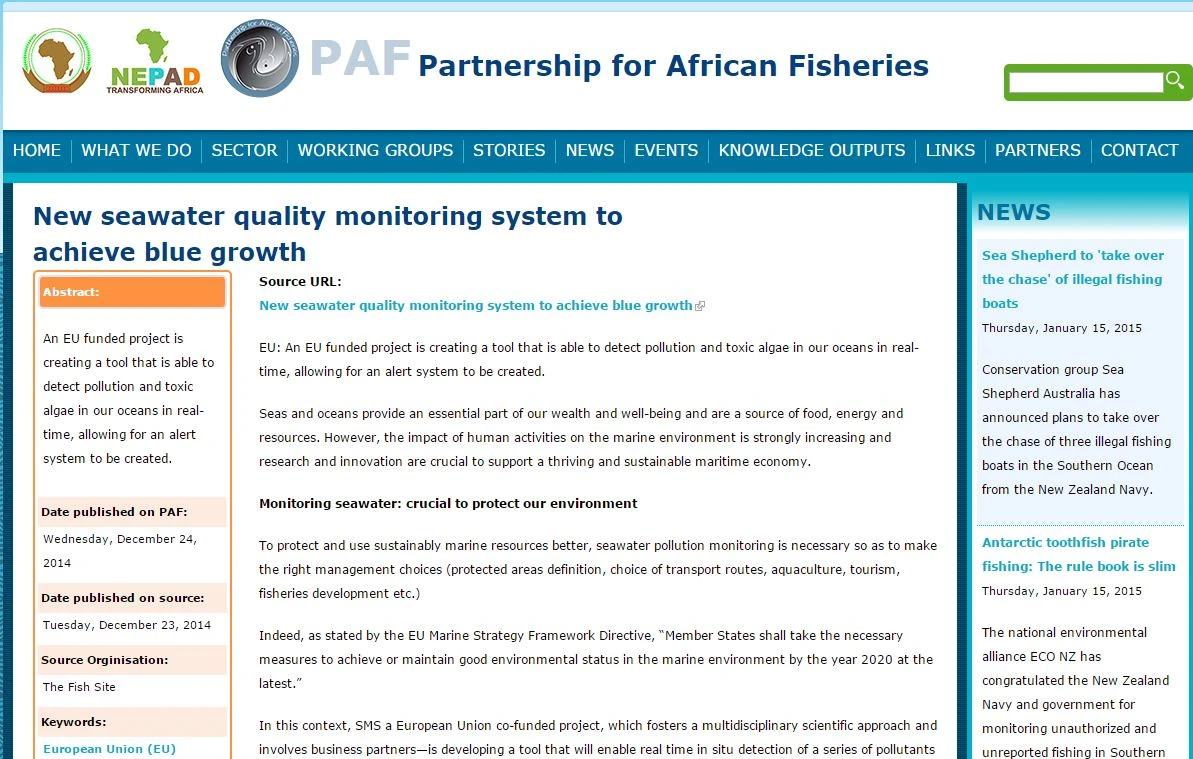 NEPAD
TRANSFORMING AFRICA

PAF Partnership for African Fisheries

HOME | WHAT WE DO | SECTOR | WORKING GROUPS | STORIES | NEWS | EVENTS | KNOWLEDGE OUTPUTS | LINKS | PARTNERS | CONTACT

New seawater quality monitoring system to achieve blue growth

Abstract:

An EU funded project is creating a tool that is able to detect pollution and toxic algae in our oceans in real-time, allowing for an alert system to be created.

Date published on PAF:
Wednesday, December 24, 2014

Date published on source:
Tuesday, December 23, 2014

Source Orginisation:
The Fish Site

Keywords:
European Union (EU)

Source URL:
New seawater quality monitoring system to achieve blue growth

EU: An EU funded project is creating a tool that is able to detect pollution and toxic algae in our oceans in real-time, allowing for an alert system to be created.

Seas and oceans provide an essential part of our wealth and well-being and are a source of food, energy and resources. However, the impact of human activities on the marine environment is strongly increasing and research and innovation are crucial to support a thriving and sustainable maritime economy.

Monitoring seawater: crucial to protect our environment

To protect and use sustainably marine resources better, seawater pollution monitoring is necessary so as to make the right management choices (protected areas definition, choice of transport routes, aquaculture, tourism, fisheries development etc.)

Indeed, as stated by the EU Marine Strategy Framework Directive, “Member States shall take the necessary measures to achieve or maintain good environmental status in the marine environment by the year 2020 at the latest.”

In this context, SMS a European Union co-funded project, which fosters a multidisciplinary scientific approach and involves business partners—is developing a tool that will enable real time in situ detection of a series of pollutants

NEWS

Sea Shepherd to 'take over the chase' of illegal fishing boats
Thursday, January 15, 2015

Conservation group Sea Shepherd Australia has announced plans to take over the chase of three illegal fishing boats in the Southern Ocean from the New Zealand Navy.

Antarctic toothfish pirate fishing: The rule book is slim
Thursday, January 15, 2015

The national environmental alliance ECO NZ has congratulated the New Zealand Navy and government for monitoring unauthorized and unreported fishing in Southern